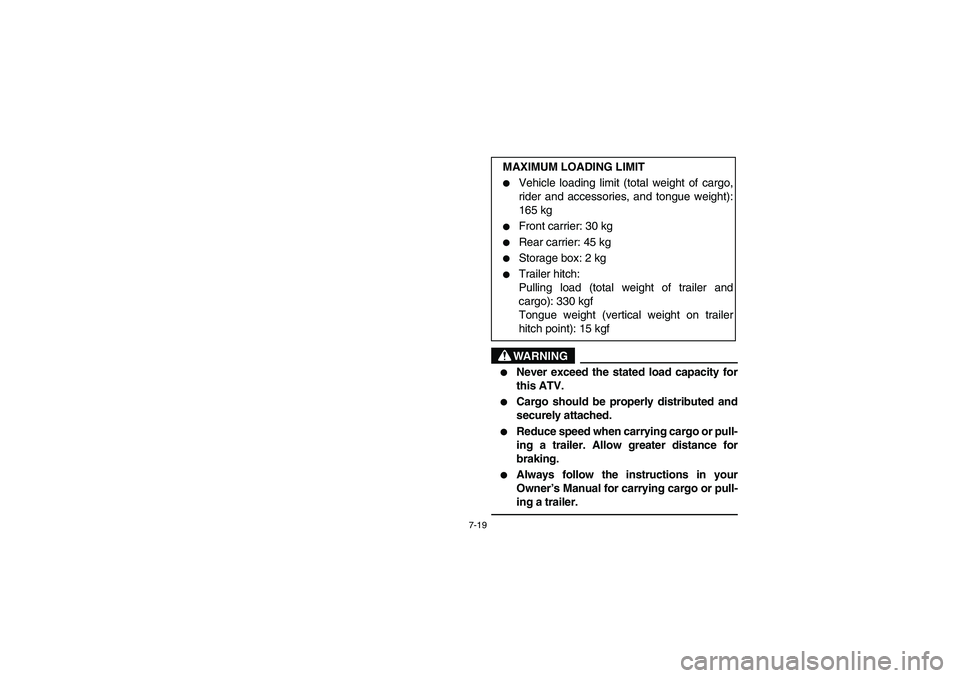 MAXIMUM LOADING LIMIT

● Vehicle loading limit (total weight of cargo, rider and accessories, and tongue weight): 165 kg

● Front carrier: 30 kg

● Rear carrier: 45 kg

● Storage box: 2 kg

● Trailer hitch:
Pulling load (total weight of trailer and cargo): 330 kgf
Tongue weight (vertical weight on trailer hitch point): 15 kgf

WARNING

● Never exceed the stated load capacity for this ATV.

● Cargo should be properly distributed and securely attached.

● Reduce speed when carrying cargo or pulling a trailer. Allow greater distance for braking.

● Always follow the instructions in your Owner's Manual for carrying cargo or pulling a trailer.

7-19

carmanualsonline.info